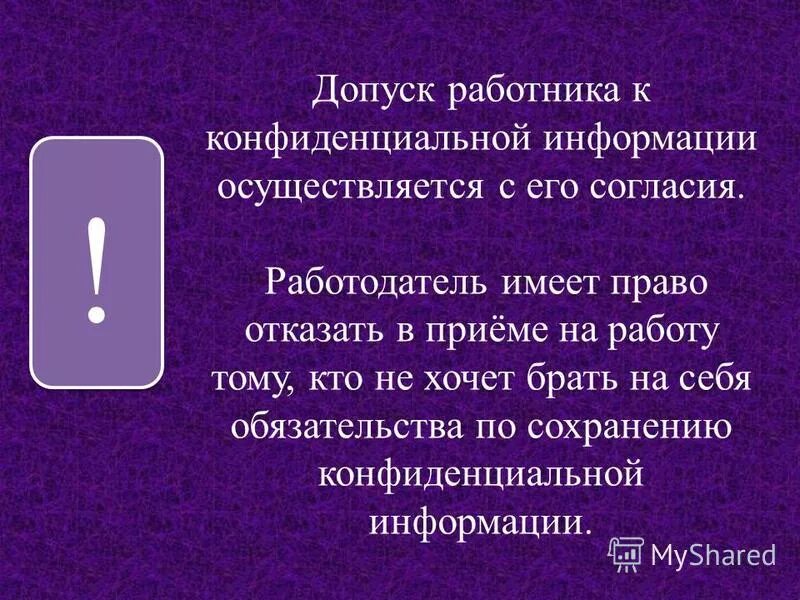 !

Допуск работника к конфиденциальной информации осуществляется с его согласия.

Работодатель имеет право отказать в приёме на работу тому, кто не хочет брать на себя обязательства по сохранению конфиденциальной информации.

MyShared